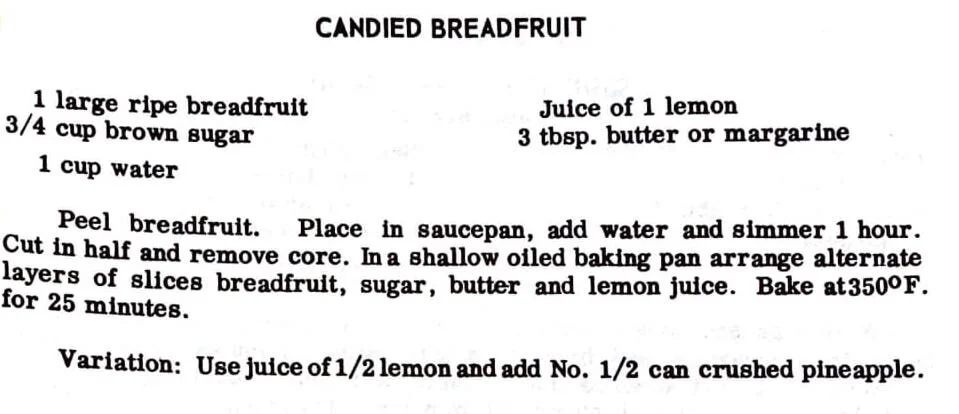 CANDIED BREADFRUIT

1 large ripe breadfruit
3/4 cup brown sugar
1 cup water

Juice of 1 lemon
3 tbsp. butter or margarine

Peel breadfruit. Place in saucepan, add water and simmer 1 hour. Cut in half and remove core. In a shallow oiled baking pan arrange alternate layers of slices breadfruit, sugar, butter and lemon juice. Bake at 350°F. for 25 minutes.

Variation: Use juice of 1/2 lemon and add No. 1/2 can crushed pineapple.